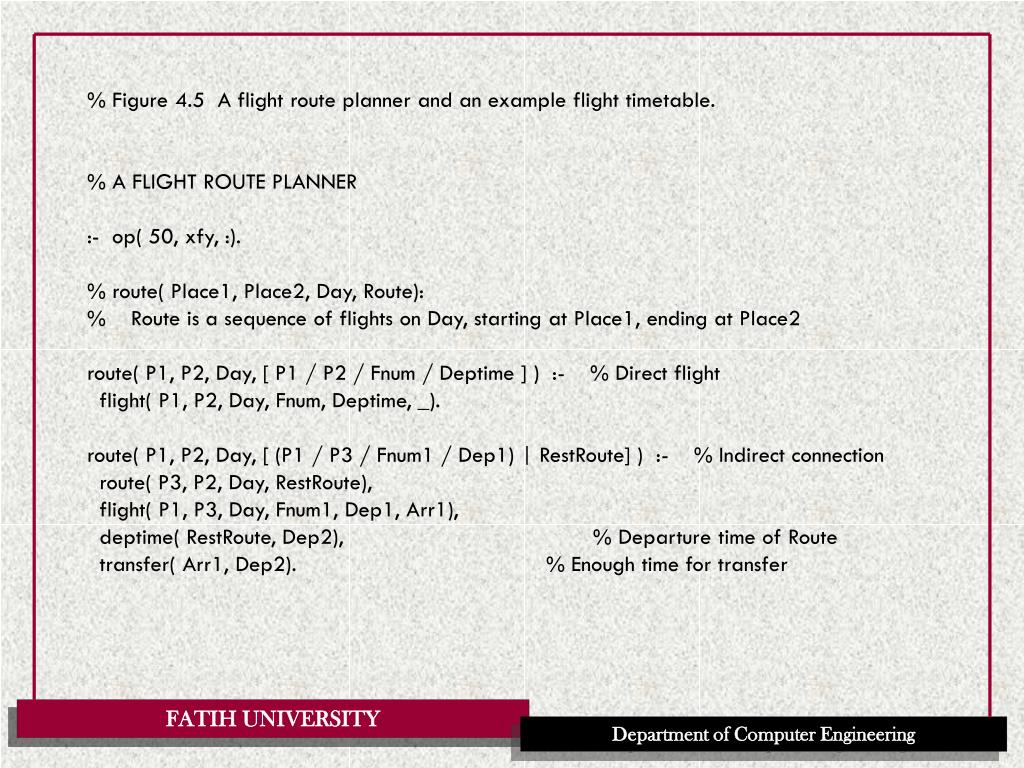 % Figure 4.5  A flight route planner and an example flight timetable.

% A FLIGHT ROUTE PLANNER

:-  op( 50, xfy, :).

% route( Place1, Place2, Day, Route):
%    Route is a sequence of flights on Day, starting at Place1, ending at Place2

route( P1, P2, Day, [ P1 / P2 / Fnum / Deptime ] )  :-    % Direct flight
  flight( P1, P2, Day, Fnum, Deptime, _).

route( P1, P2, Day, [ (P1 / P3 / Fnum1 / Dep1) | RestRoute] )  :-    % Indirect connection
  route( P3, P2, Day, RestRoute),
  flight( P1, P3, Day, Fnum1, Dep1, Arr1),
  deptime( RestRoute, Dep2),    % Departure time of Route
  transfer( Arr1, Dep2).    % Enough time for transfer

FATIH UNIVERSITY

Department of Computer Engineering